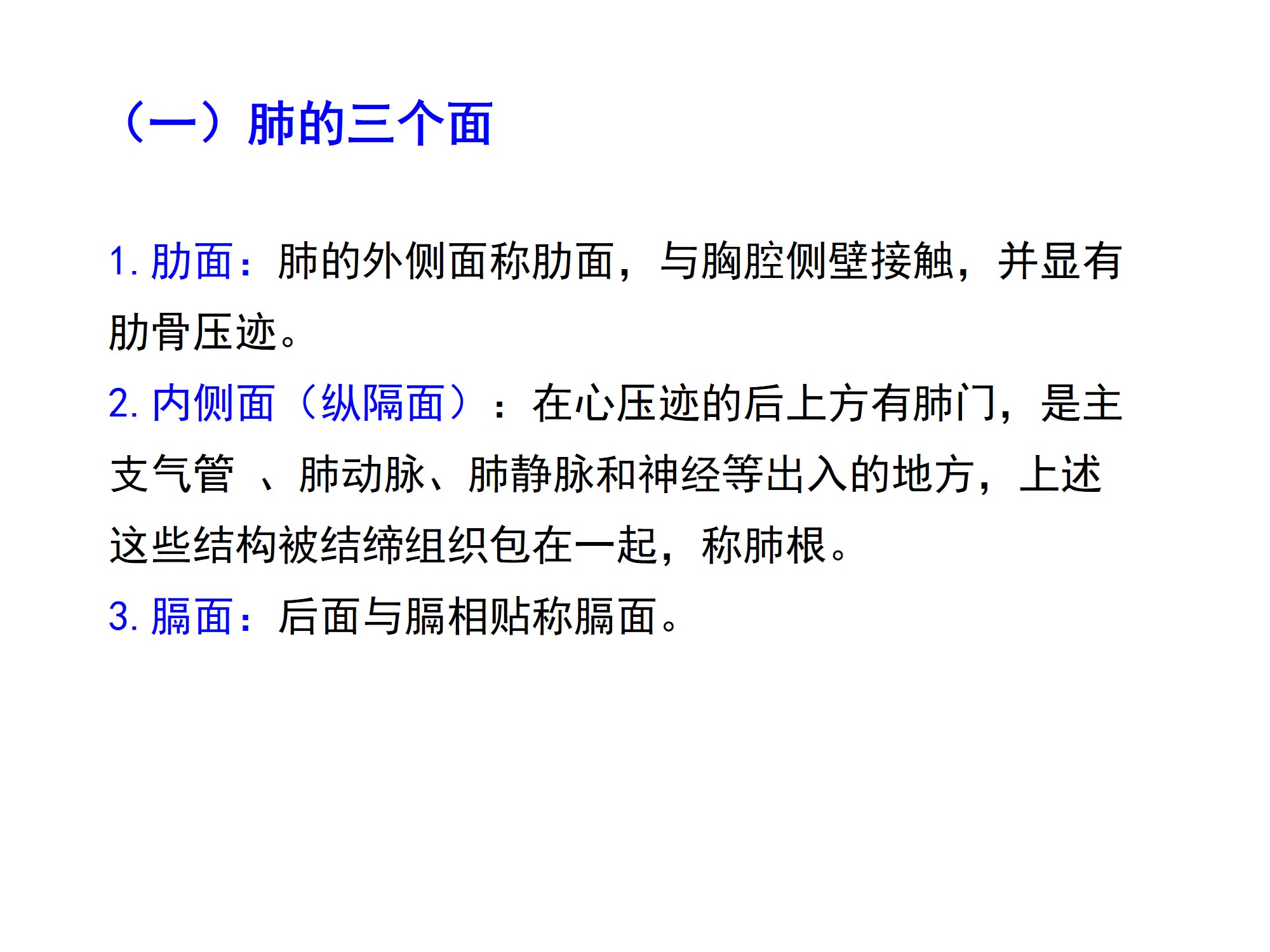 （一）肺的三个面

1.肋面：肺的外侧面称肋面，与胸腔侧壁接触，并显有肋骨压迹。

2.内侧面（纵隔面）：在心压迹的后上方有肺门，是主支气管、肺动脉、肺静脉和神经等出入的地方，上述这些结构被结缔组织包在一起，称肺根。

3.膈面：后面与膈相贴称膈面。